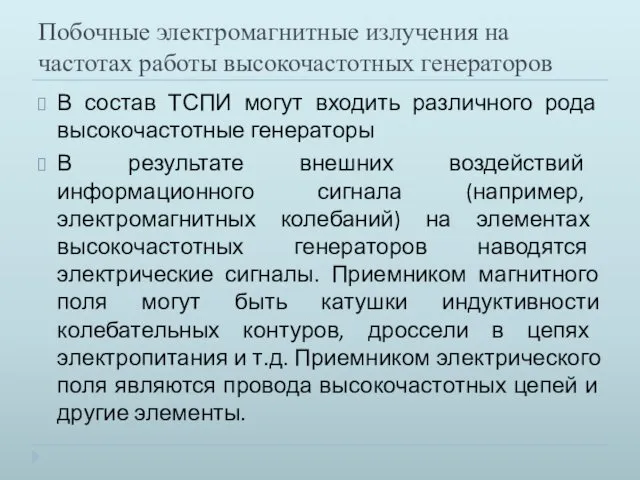 Побочные электромагнитные излучения на частотах работы высокочастотных генераторов

В состав ТСПИ могут входить различного рода высокочастотные генераторы

В результате внешних воздействий информационного сигнала (например, электромагнитных колебаний) на элементах высокочастотных генераторов наводятся электрические сигналы. Приемником магнитного поля могут быть катушки индуктивности колебательных контуров, дроссели в цепях электропитания и т.д. Приемником электрического поля являются провода высокочастотных цепей и другие элементы.